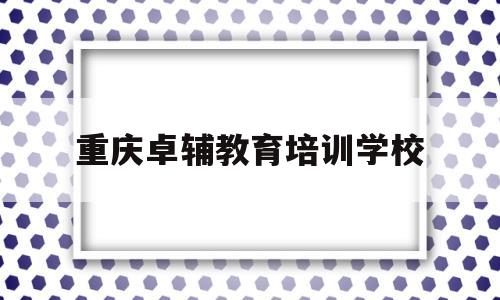 重庆卓辅教育培训学校